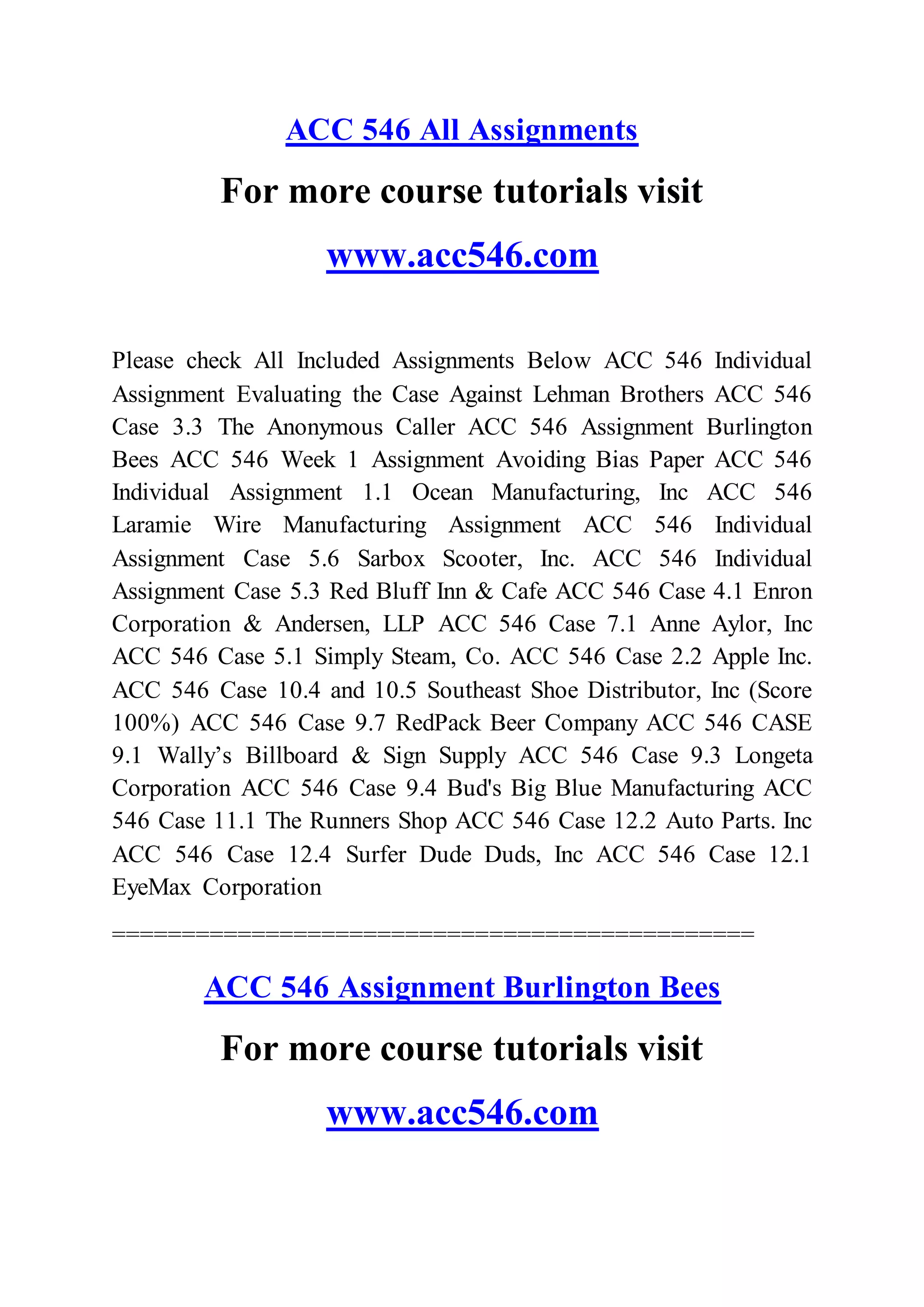 ACC 546 All Assignments

For more course tutorials visit

www.acc546.com

Please check All Included Assignments Below ACC 546 Individual Assignment Evaluating the Case Against Lehman Brothers ACC 546 Case 3.3 The Anonymous Caller ACC 546 Assignment Burlington Bees ACC 546 Week 1 Assignment Avoiding Bias Paper ACC 546 Individual Assignment 1.1 Ocean Manufacturing, Inc ACC 546 Laramie Wire Manufacturing Assignment ACC 546 Individual Assignment Case 5.6 Sarbox Scooter, Inc. ACC 546 Individual Assignment Case 5.3 Red Bluff Inn & Cafe ACC 546 Case 4.1 Enron Corporation & Andersen, LLP ACC 546 Case 7.1 Anne Aylor, Inc ACC 546 Case 5.1 Simply Steam, Co. ACC 546 Case 2.2 Apple Inc. ACC 546 Case 10.4 and 10.5 Southeast Shoe Distributor, Inc (Score 100%) ACC 546 Case 9.7 RedPack Beer Company ACC 546 CASE 9.1 Wally's Billboard & Sign Supply ACC 546 Case 9.3 Longeta Corporation ACC 546 Case 9.4 Bud's Big Blue Manufacturing ACC 546 Case 11.1 The Runners Shop ACC 546 Case 12.2 Auto Parts. Inc ACC 546 Case 12.4 Surfer Dude Duds, Inc ACC 546 Case 12.1 EyeMax Corporation

==============================================

ACC 546 Assignment Burlington Bees

For more course tutorials visit

www.acc546.com